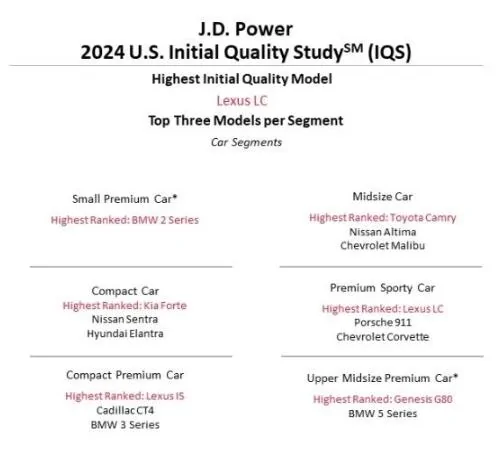 J.D. Power
2024 U.S. Initial Quality Study$^{SM}$ (IQS)

Highest Initial Quality Model

Lexus LC

Top Three Models per Segment

Car Segments

Small Premium Car*
Highest Ranked: BMW 2 Series

Compact Car
Highest Ranked: Kia Forte
Nissan Sentra
Hyundai Elantra

Compact Premium Car
Highest Ranked: Lexus IS
Cadillac CT4
BMW 3 Series

Midsize Car
Highest Ranked: Toyota Camry
Nissan Altima
Chevrolet Malibu

Premium Sporty Car
Highest Ranked: Lexus LC
Porsche 911
Chevrolet Corvette

Upper Midsize Premium Car*
Highest Ranked: Genesis G80
BMW 5 Series